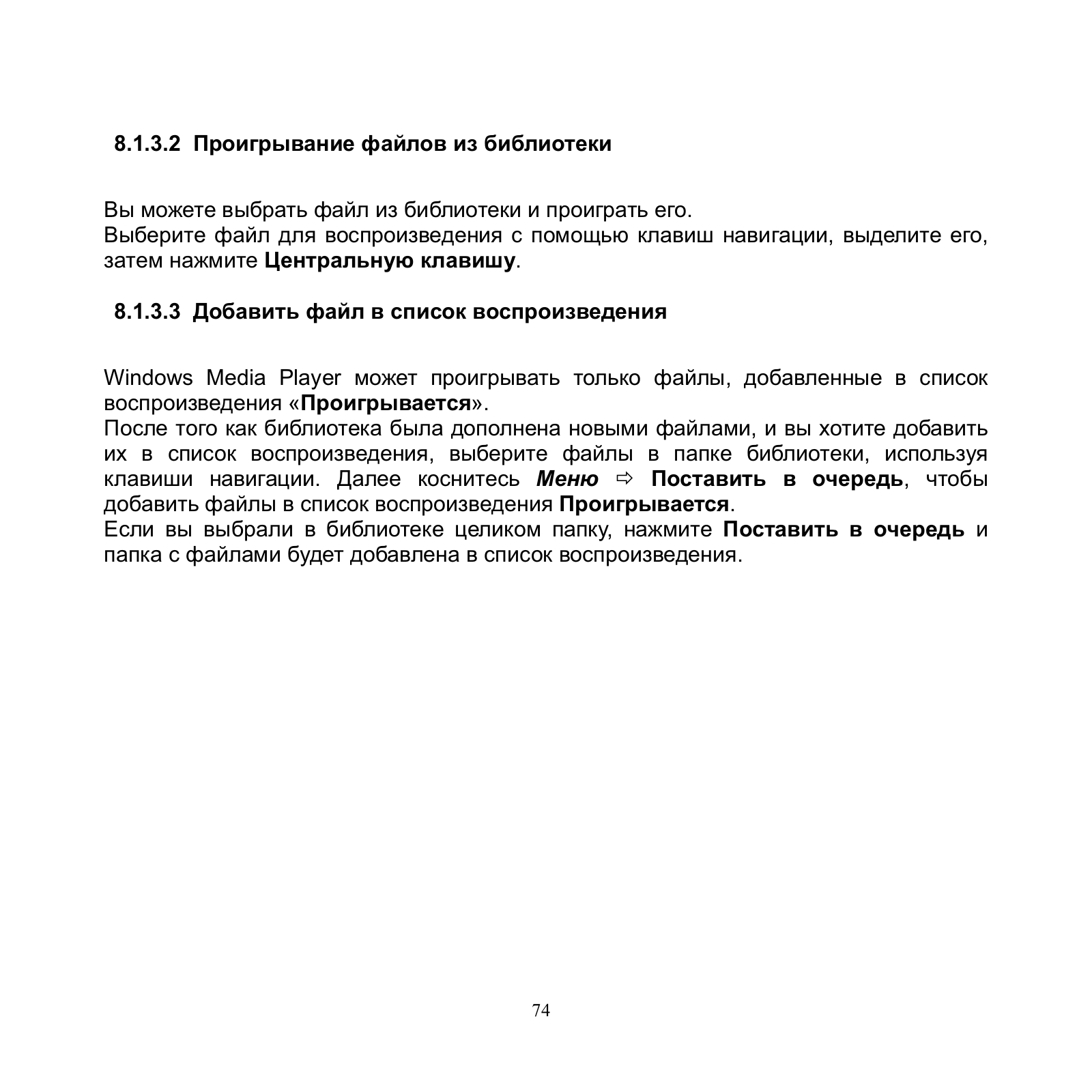 8.1.3.2 Проигрывание файлов из библиотеки

Вы можете выбрать файл из библиотеки и проиграть его.
Выберите файл для воспроизведения с помощью клавиш навигации, выделите его, затем нажмите Центральную клавишу.

8.1.3.3 Добавить файл в список воспроизведения

Windows Media Player может проигрывать только файлы, добавленные в список воспроизведения «Проигрывается».
После того как библиотека была дополнена новыми файлами, и вы хотите добавить их в список воспроизведения, выберите файлы в папке библиотеки, используя клавиши навигации. Далее коснитесь Меню ⇨ Поставить в очередь, чтобы добавить файлы в список воспроизведения Проигрывается.
Если вы выбрали в библиотеке целиком папку, нажмите Поставить в очередь и папка с файлами будет добавлена в список воспроизведения.

74